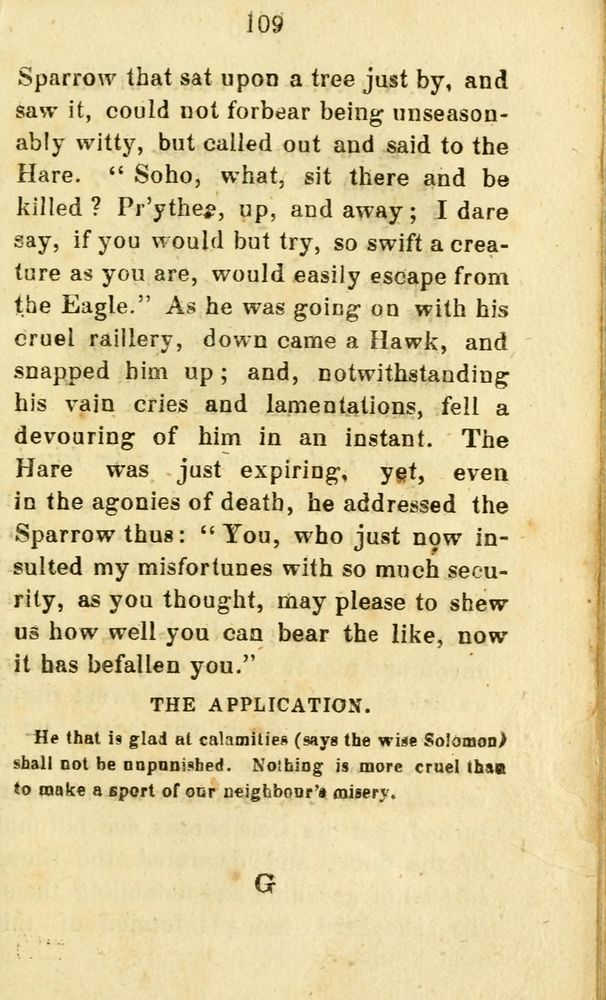 109

Sparrow that sat upon a tree just by, and saw it, could not forbear being unseasonably witty, but called out and said to the Hare. "Soho, what, sit there and be killed? Pr'ythee, up, and away; I dare say, if you would but try, so swift a creature as you are, would easily escape from the Eagle." As he was going on with his cruel raillery, down came a Hawk, and snapped him up; and, notwithstanding his vain cries and lamentations, fell a devouring of him in an instant. The Hare was just expiring, yet, even in the agonies of death, he addressed the Sparrow thus: "You, who just now insulted my misfortunes with so much security, as you thought, may please to shew us how well you can bear the like, now it has befallen you."

THE APPLICATION.

He that is glad at calamities (says the wise Solomon) shall not be unpunished. Nothing is more cruel than to make a sport of our neighbour's misery.

G